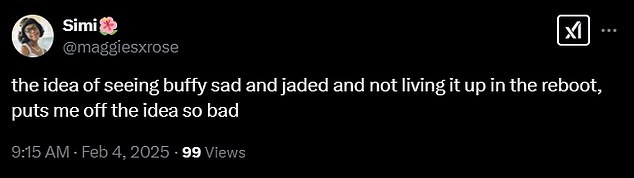 Simi🌺
@maggiesxrose

the idea of seeing buffy sad and jaded and not living it up in the reboot, puts me off the idea so bad

9:15 AM · Feb 4, 2025 · 99 Views